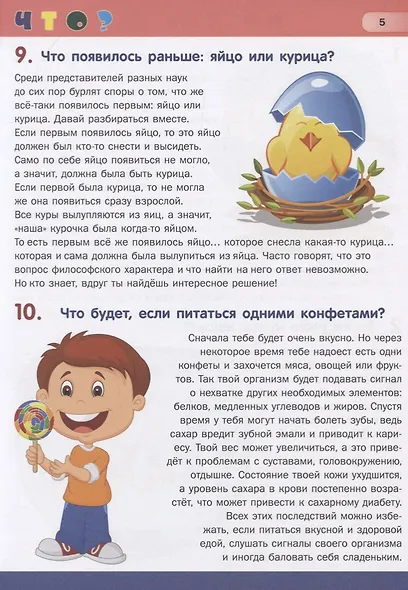 ЧТО?

5

9. Что появилось раньше: яйцо или курица?

Среди представителей разных наук до сих пор бурлят споры о том, что же всё-таки появилось первым: яйцо или курица. Давай разбираться вместе. Если первым появилось яйцо, то это яйцо должен был кто-то снести и высидеть. Само по себе яйцо появиться не могло, а значит, должна была быть курица. Если первой была курица, то не могла же она появиться сразу взрослой. Все куры вылупляются из яиц, а значит, «наша» курочка была когда-то яйцом. То есть первым всё же появилось яйцо... которое снесла какая-то курица... которая и сама должна была вылупиться из яйца. Часто говорят, что это вопрос философского характера и что найти на него ответ невозможно. Но кто знает, вдруг ты найдёшь интересное решение!

10. Что будет, если питаться одними конфетами?

Сначала тебе будет очень вкусно. Но через некоторое время тебе надоест есть одни конфеты и захочется мяса, овощей или фруктов. Так твой организм будет подавать сигнал о нехватке других необходимых элементов: белков, медленных углеводов и жиров. Спустя время у тебя могут начать болеть зубы, ведь сахар вредит зубной эмали и приводит к кариесу. Твой вес может увеличиться, а это приведёт к проблемам с суставами, головокружению, отдышке. Состояние твоей кожи ухудшится, а уровень сахара в крови постепенно возрастёт, что может привести к сахарному диабету. Всех этих последствий можно избежать, если питаться вкусной и здоровой едой, слушать сигналы своего организма и иногда баловать себя сладеньким.